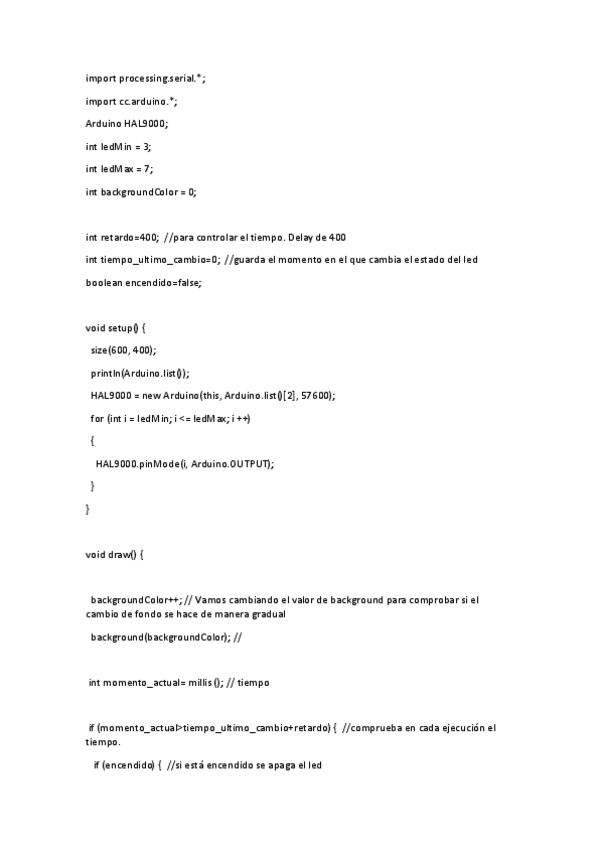 import processing.serial.*;

import cc.arduino.*;

Arduino HAL9000;

int ledMin = 3;

int ledMax = 7;

int backgroundColor = 0;

int retardo=400; //para controlar el tiempo. Delay de 400

int tiempo_ultimo_cambio=0; //guarda el momento en el que cambia el estado del led

boolean encendido=false;

void setup() {

size(600, 400);

println(Arduino.list());

HAL9000 = new Arduino(this, Arduino.list()[2], 57600);

for (int i = ledMin; i <= ledMax; i ++)

{

HAL9000.pinMode(i, Arduino.OUTPUT);

}

}

void draw() {

backgroundColor++; // Vamos cambiando el valor de background para comprobar si el cambio de fondo se hace de manera gradual

background(backgroundColor); //

int momento_actual= millis (); // tiempo

if (momento_actual>tiempo_ultimo_cambio+retardo) { //comprueba en cada ejecución el tiempo.

if (encendido) { //si está encendido se apaga el led